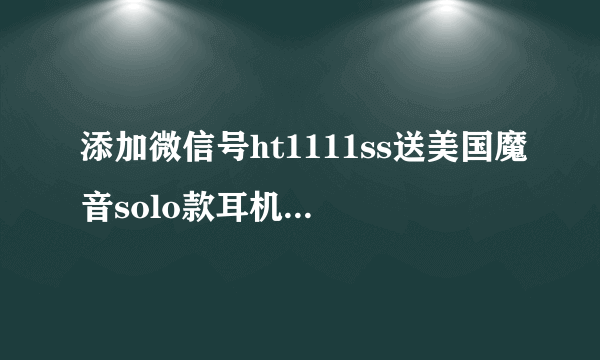 添加微信号ht1111ss送美国魔音solo款耳机...